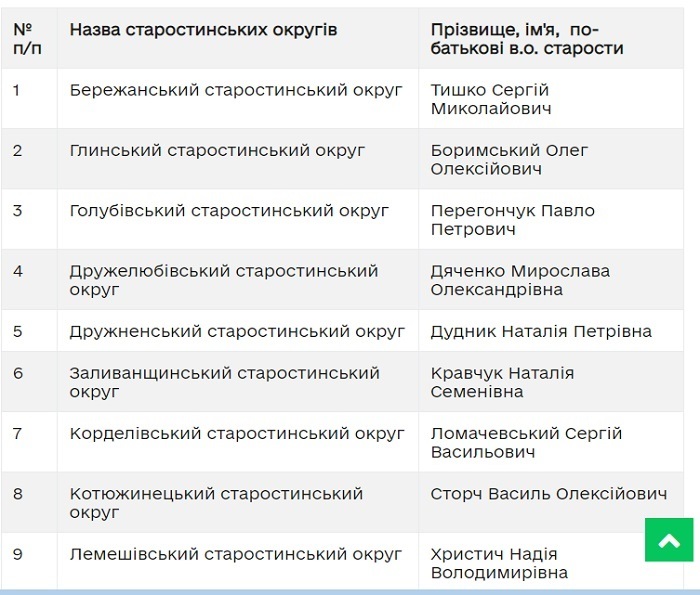 | № п/п | Назва старостинських округів | Прізвище, ім'я, по-батькові в.о. старости |
|---|---|---|
| 1 | Бережанський старостинський округ | Тишко Сергій Миколайович |
| 2 | Глинський старостинський округ | Боримський Олег Олексійович |
| 3 | Голубівський старостинський округ | Перегончук Павло Петрович |
| 4 | Дружелюбівський старостинський округ | Дяченко Мирослава Олександрівна |
| 5 | Дружненський старостинський округ | Дудник Наталія Петрівна |
| 6 | Заливанщинський старостинський округ | Кравчук Наталія Семенівна |
| 7 | Корделівський старостинський округ | Ломачевський Сергій Васильович |
| 8 | Котюжинецький старостинський округ | Сторч Василь Олексійович |
| 9 | Лемешівський старостинський округ | Христич Надія Володимирівна |